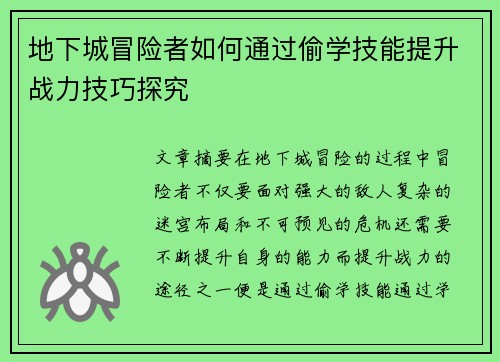 地下城冒险者如何通过偷学技能提升战力技巧探究

文章摘要在地下城冒险的过程中冒险者不仅要面对强大的敌人复杂的迷宫布局和不可预见的危机还需要不断提升自身的能力而提升战力的途径之一便是通过偷学技能通过学